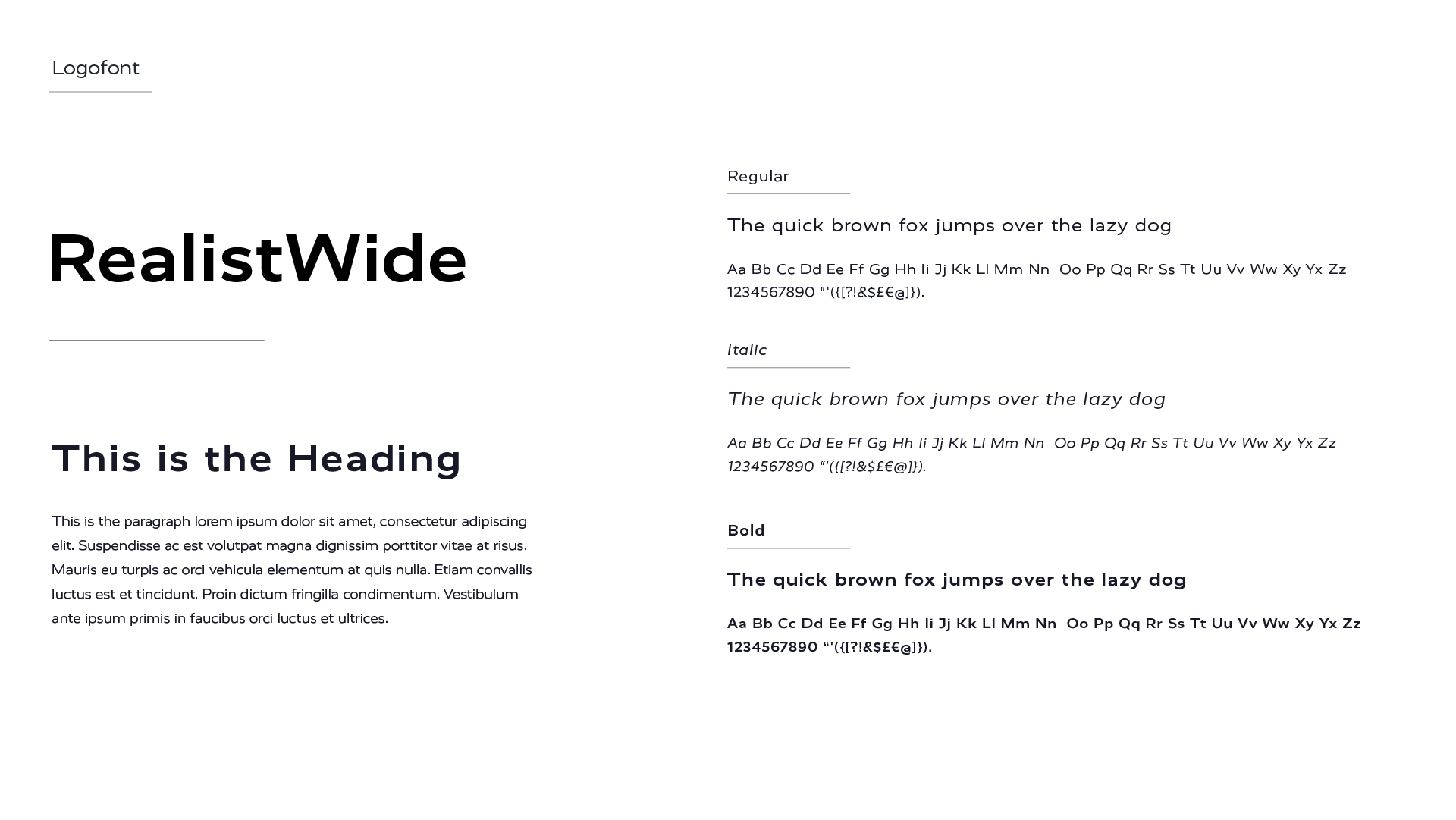 Logofont

RealistWide

This is the Heading

This is the paragraph lorem ipsum dolor sit amet, consectetur adipiscing elit. Suspendisse ac est volutpat magna dignissim porttitor vitae at risus. Mauris eu turpis ac orci vehicula elementum at quis nulla. Etiam convallis luctus est et tincidunt. Proin dictum fringilla condimentum. Vestibulum ante ipsum primis in faucibus orci luctus et ultrices.

Regular

The quick brown fox jumps over the lazy dog

Aa Bb Cc Dd Ee Ff Gg Hh Ii Jj Kk Ll Mm Nn Oo Pp Qq Rr Ss Tt Uu Vv Ww Xy Yx Zz 1234567890 “'({[?!&$£€@]}).

Italic

The quick brown fox jumps over the lazy dog

Aa Bb Cc Dd Ee Ff Gg Hh Ii Jj Kk Ll Mm Nn Oo Pp Qq Rr Ss Tt Uu Vv Ww Xy Yx Zz 1234567890 “'({[?!&$£€@]}).

Bold

The quick brown fox jumps over the lazy dog

Aa Bb Cc Dd Ee Ff Gg Hh Ii Jj Kk Ll Mm Nn Oo Pp Qq Rr Ss Tt Uu Vv Ww Xy Yx Zz 1234567890 “'({[?!&$£€@]}).